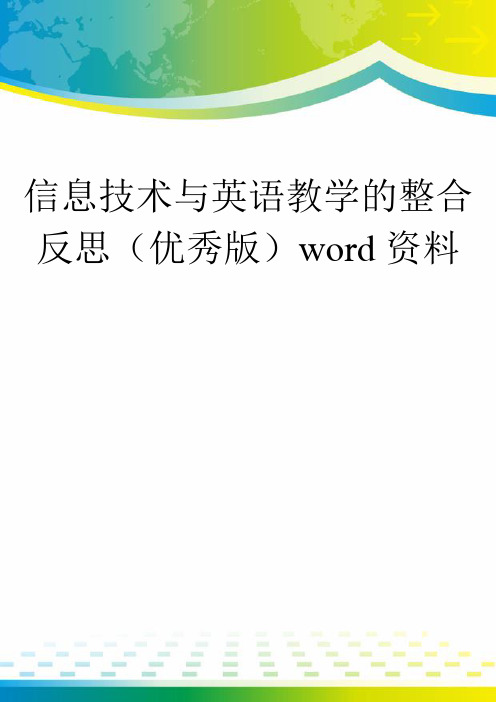 信息技术与英语教学的整合反思（优秀版）word 资料